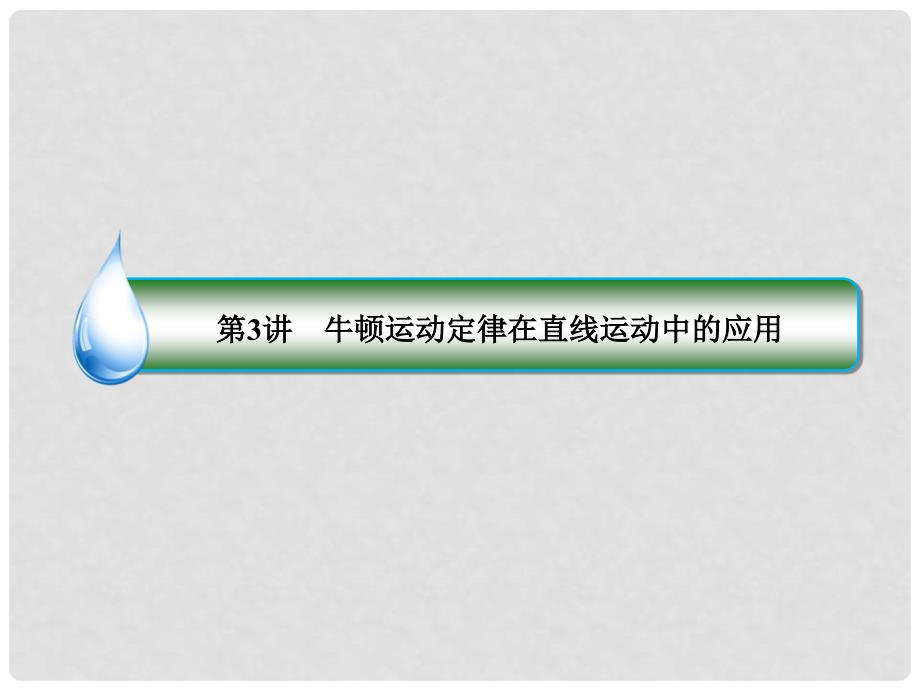 第3讲　牛顿运动定律在直线运动中的应用